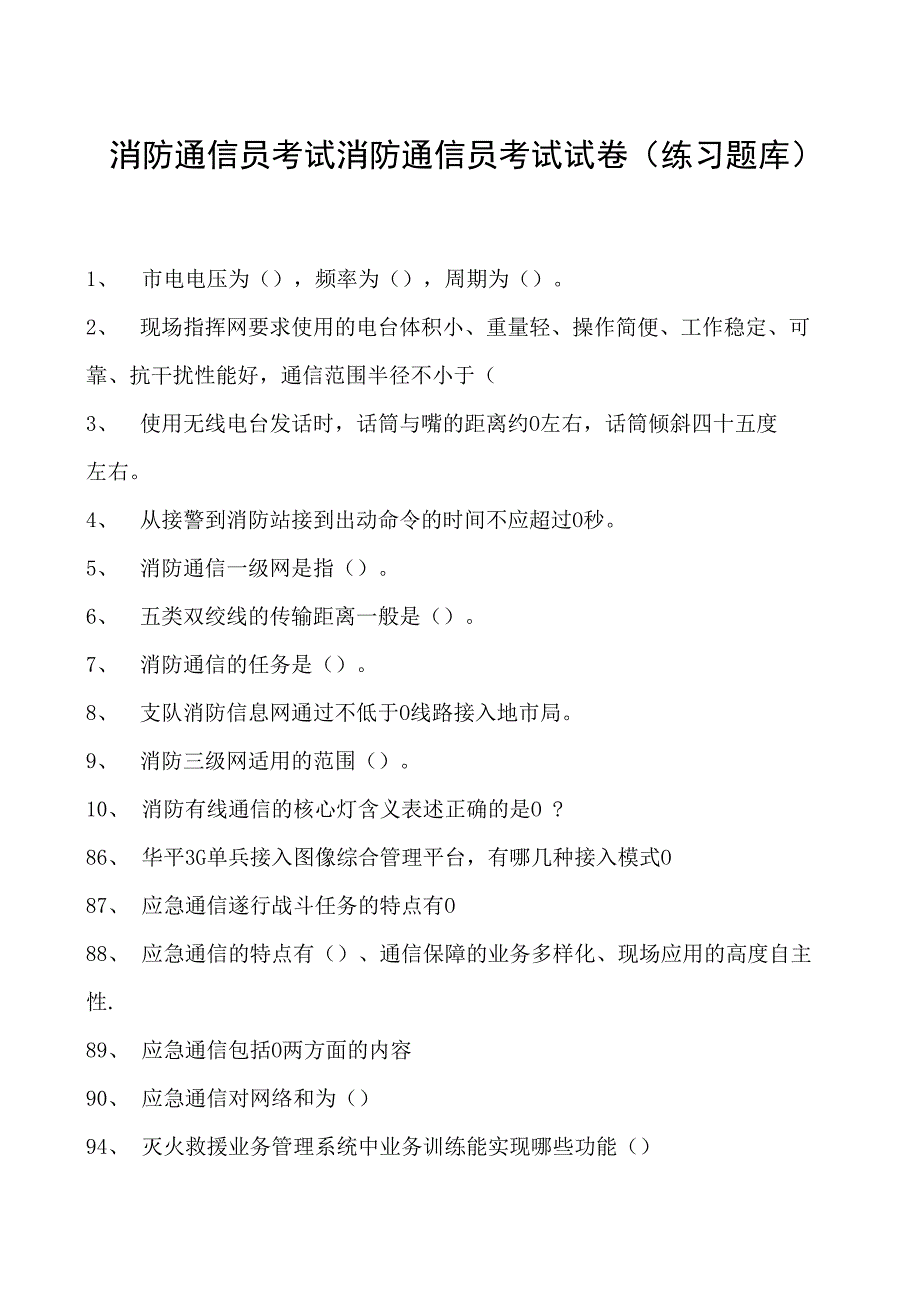 消防通信员考试消防通信员考试试卷（练习题库）

1、 市电电压为（），频率为（），周期为（）。

2、 现场指挥网要求使用的电台体积小、重量轻、操作简便、工作稳定、可靠、抗干扰性能好，通信范围半径不小于（

3、 使用无线电台发话时，话筒与嘴的距离约0左右，话筒倾斜四十五度左右。

4、 从接警到消防站接到出动命令的时间不应超过0秒。

5、 消防通信一级网是指（）。

6、 五类双绞线的传输距离一般是（）。

7、 消防通信的任务是（）。

8、 支队消防信息网通过不低于0线路接入地市局。

9、 消防三级网适用的范围（）。

10、 消防有线通信的核心灯含义表述正确的是0 ？

86、 华平3G单兵接入图像综合管理平台，有哪几种接入模式0

87、 应急通信遂行战斗任务的特点有0

88、 应急通信的特点有（）、通信保障的业务多样化、现场应用的高度自主性.

89、 应急通信包括0两方面的内容

90、 应急通信对网络和为（）

94、 灭火救援业务管理系统中业务训练能实现哪些功能（）